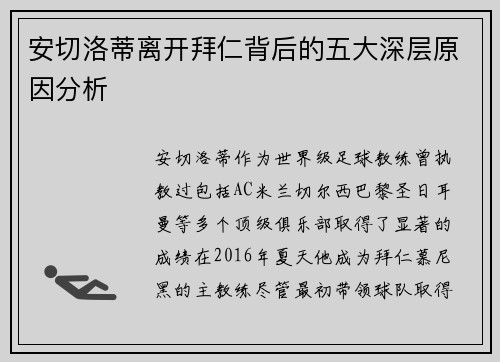 安切洛蒂离开拜仁背后的五大深层原因分析

安切洛蒂作为世界级足球教练曾执教过包括AC米兰切尔西巴黎圣日耳曼等多个顶级俱乐部取得了显著的成绩在2016年夏天他成为拜仁慕尼黑的主教练尽管最初带领球队取得